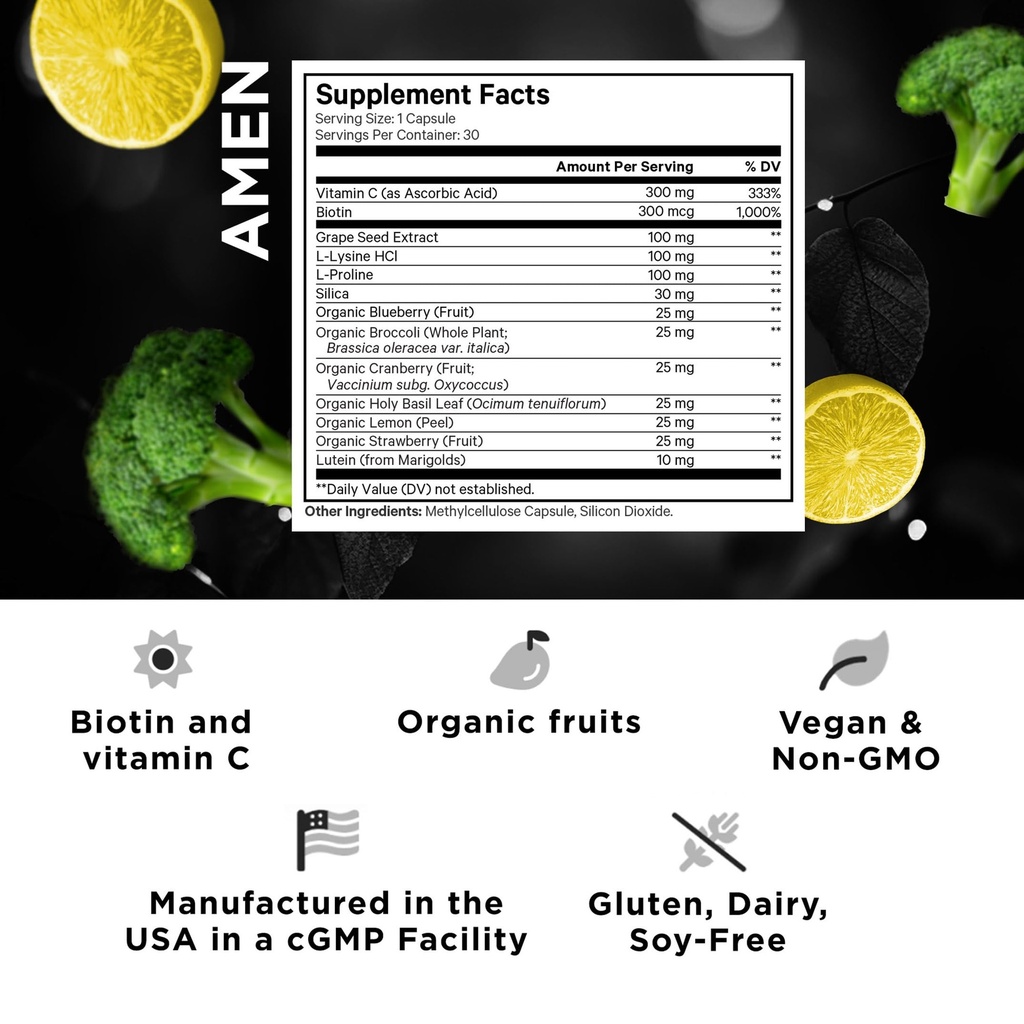 AMEN

Supplement Facts
Serving Size: 1 Capsule
Servings Per Container: 30

| | Amount Per Serving | % DV |
|---|---|---|
| Vitamin C (as Ascorbic Acid) | 300 mg | 333% |
| Biotin | 300 mcg | 1,000% |
| Grape Seed Extract | 100 mg | ** |
| L-Lysine HCl | 100 mg | ** |
| L-Proline | 100 mg | ** |
| Silica | 30 mg | ** |
| Organic Blueberry (Fruit) | 25 mg | ** |
| Organic Broccoli (Whole Plant; Brassica oleracea var. italica) | 25 mg | ** |
| Organic Cranberry (Fruit; Vaccinium subg. Oxycoccus) | 25 mg | ** |
| Organic Holy Basil Leaf (Ocimum tenuiflorum) | 25 mg | ** |
| Organic Lemon (Peel) | 25 mg | ** |
| Organic Strawberry (Fruit) | 25 mg | ** |
| Lutein (from Marigolds) | 10 mg | ** |

**Daily Value (DV) not established.
Other Ingredients: Methylcellulose Capsule, Silicon Dioxide.

Biotin and vitamin C

Organic fruits

Vegan & Non-GMO

Manufactured in the USA in a cGMP Facility

Gluten, Dairy, Soy-Free